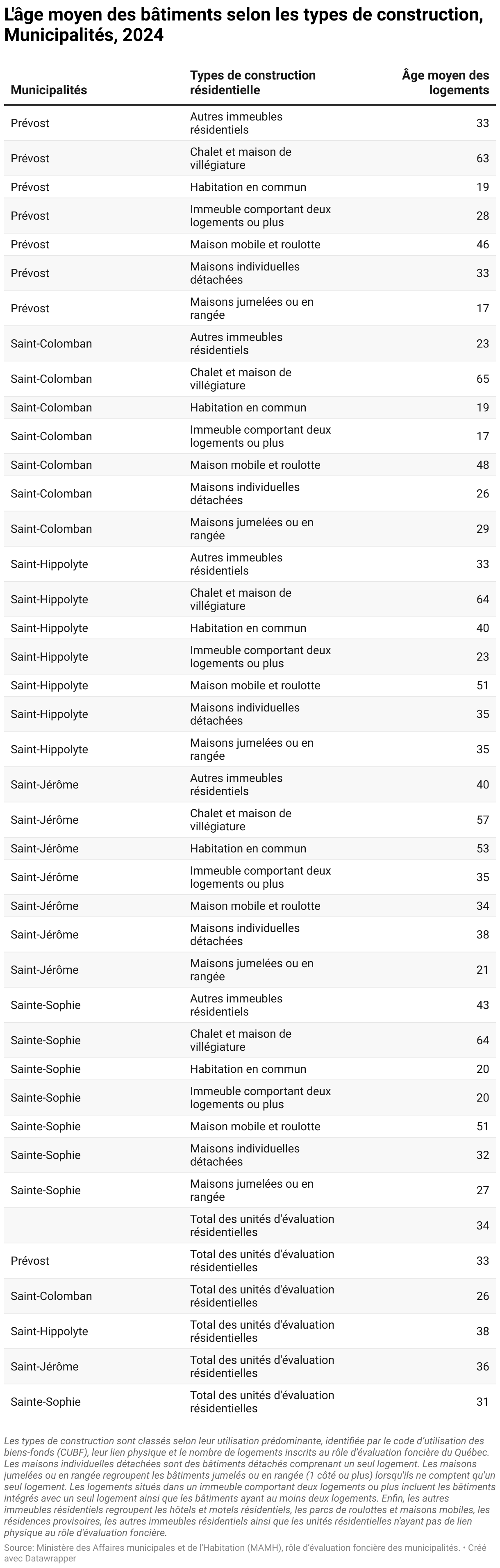 L'âge moyen des bâtiments selon les types de construction, Municipalités, 2024

| Municipalités | Types de construction résidentielle | Âge moyen des logements |
|---|---|---|
| Prévost | Autres immeubles résidentiels | 33 |
| Prévost | Chalet et maison de villégiature | 63 |
| Prévost | Habitation en commun | 19 |
| Prévost | Immeuble comportant deux logements ou plus | 28 |
| Prévost | Maison mobile et roulotte | 46 |
| Prévost | Maisons individuelles détachées | 33 |
| Prévost | Maisons jumelées ou en rangée | 17 |
| Saint-Colomban | Autres immeubles résidentiels | 23 |
| Saint-Colomban | Chalet et maison de villégiature | 65 |
| Saint-Colomban | Habitation en commun | 19 |
| Saint-Colomban | Immeuble comportant deux logements ou plus | 17 |
| Saint-Colomban | Maison mobile et roulotte | 48 |
| Saint-Colomban | Maisons individuelles détachées | 26 |
| Saint-Colomban | Maisons jumelées ou en rangée | 29 |
| Saint-Hippolyte | Autres immeubles résidentiels | 33 |
| Saint-Hippolyte | Chalet et maison de villégiature | 64 |
| Saint-Hippolyte | Habitation en commun | 40 |
| Saint-Hippolyte | Immeuble comportant deux logements ou plus | 23 |
| Saint-Hippolyte | Maison mobile et roulotte | 51 |
| Saint-Hippolyte | Maisons individuelles détachées | 35 |
| Saint-Hippolyte | Maisons jumelées ou en rangée | 35 |
| Saint-Jérôme | Autres immeubles résidentiels | 40 |
| Saint-Jérôme | Chalet et maison de villégiature | 57 |
| Saint-Jérôme | Habitation en commun | 53 |
| Saint-Jérôme | Immeuble comportant deux logements ou plus | 35 |
| Saint-Jérôme | Maison mobile et roulotte | 34 |
| Saint-Jérôme | Maisons individuelles détachées | 38 |
| Saint-Jérôme | Maisons jumelées ou en rangée | 21 |
| Sainte-Sophie | Autres immeubles résidentiels | 43 |
| Sainte-Sophie | Chalet et maison de villégiature | 64 |
| Sainte-Sophie | Habitation en commun | 20 |
| Sainte-Sophie | Immeuble comportant deux logements ou plus | 20 |
| Sainte-Sophie | Maison mobile et roulotte | 51 |
| Sainte-Sophie | Maisons individuelles détachées | 32 |
| Sainte-Sophie | Maisons jumelées ou en rangée | 27 |
| | Total des unités d'évaluation résidentielles | 34 |
| Prévost | Total des unités d'évaluation résidentielles | 33 |
| Saint-Colomban | Total des unités d'évaluation résidentielles | 26 |
| Saint-Hippolyte | Total des unités d'évaluation résidentielles | 38 |
| Saint-Jérôme | Total des unités d'évaluation résidentielles | 36 |
| Sainte-Sophie | Total des unités d'évaluation résidentielles | 31 |

Les types de construction sont classés selon leur utilisation prédominante, identifiée par le code d'utilisation des biens-fonds (CUBF), leur lien physique et le nombre de logements inscrits au rôle d'évaluation foncière du Québec. Les maisons individuelles détachées sont des bâtiments détachés comprenant un seul logement. Les maisons jumelées ou en rangée regroupent les bâtiments jumelés ou en rangée (1 côté ou plus) lorsqu'ils ne comptent qu'un seul logement. Les logements situés dans un immeuble comportant deux logements ou plus incluent les bâtiments intégrés avec un seul logement ainsi que les bâtiments ayant au moins deux logements. Enfin, les autres immeubles résidentiels regroupent les hôtels et motels résidentiels, les parcs de roulottes et maisons mobiles, les résidences provisoires, les autres immeubles résidentiels ainsi que les unités résidentielles n'ayant pas de lien physique au rôle d'évaluation foncière.
Source: Ministère des Affaires municipales et de l'Habitation (MAMH), rôle d'évaluation foncière des municipalités. • Créé avec Datawrapper